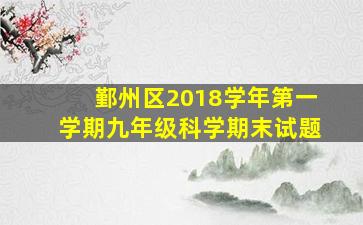 鄞州区2018学年第一学期九年级科学期末试题